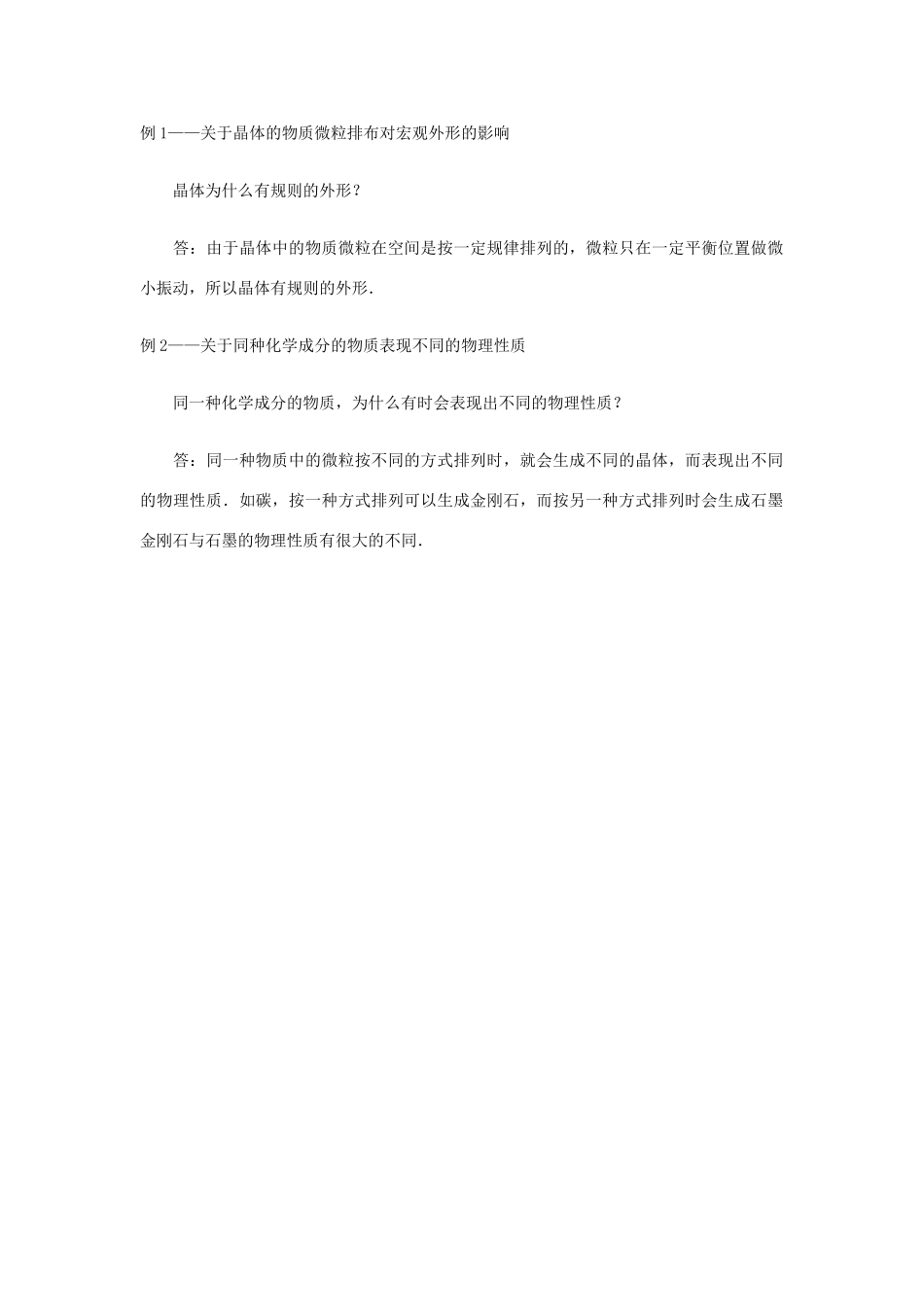 例 1——关于晶体的物质微粒排布对宏观外形的影响

晶体为什么有规则的外形？

答：由于晶体中的物质微粒在空间是按一定规律排列的，微粒只在一定平衡位置做微小振动，所以晶体有规则的外形.

例 2——关于同种化学成分的物质表现不同的物理性质

同一种化学成分的物质，为什么有时会表现出不同的物理性质？

答：同一种物质中的微粒按不同的方式排列时，就会生成不同的晶体，而表现出不同的物理性质．如碳，按一种方式排列可以生成金刚石，而按另一种方式排列时会生成石墨金刚石与石墨的物理性质有很大的不同.